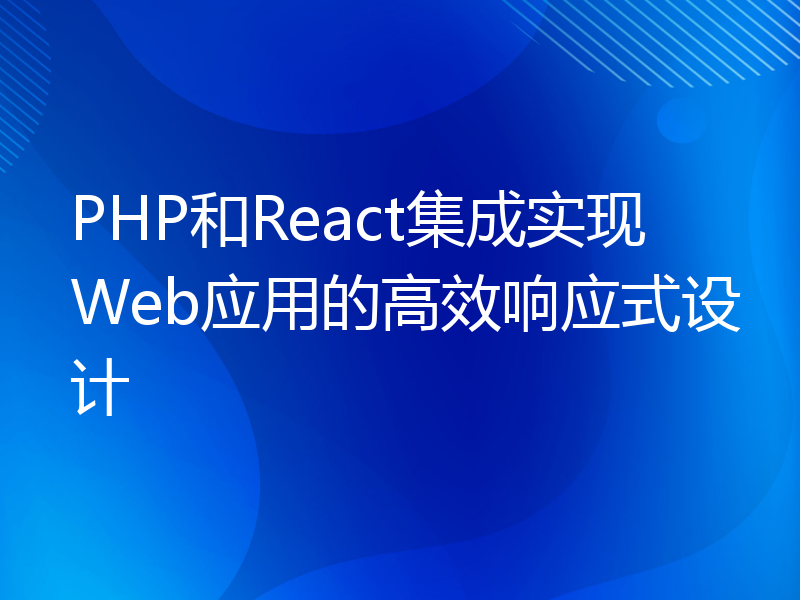 PHP和React集成实现Web应用的高效响应式设计